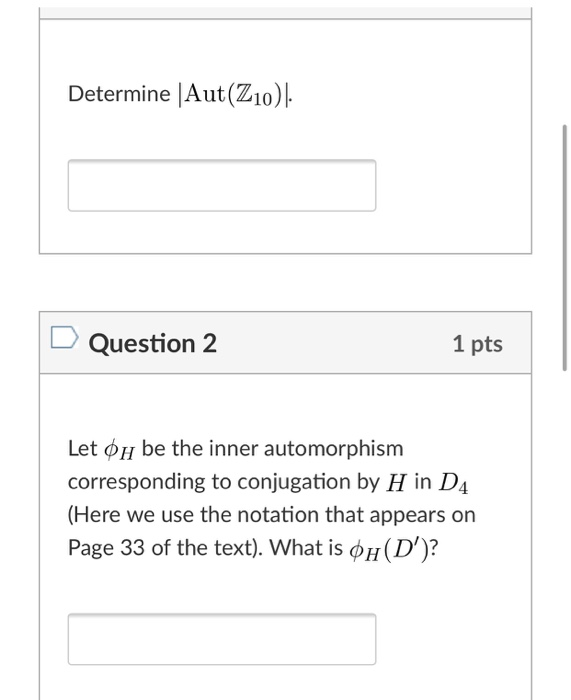 Determine $|\mathrm{Aut}(\mathbb{Z}_{10})|$.

Question 2

1 pts

Let $\phi_H$ be the inner automorphism corresponding to conjugation by $H$ in $D_4$ (Here we use the notation that appears on Page 33 of the text). What is $\phi_H(D')$?